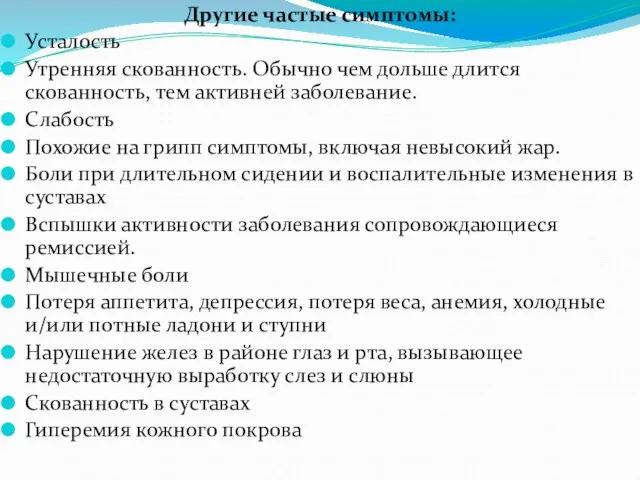 Другие частые симптомы:

Усталость
Утренняя скованность. Обычно чем дольше длится скованность, тем активней заболевание.
Слабость
Похожие на грипп симптомы, включая невысокий жар.
Боли при длительном сидении и воспалительные изменения в суставах
Вспышки активности заболевания сопровождающиеся ремиссией.
Мышечные боли
Потеря аппетита, депрессия, потеря веса, анемия, холодные и/или потные ладони и ступни
Нарушение желез в районе глаз и рта, вызывающее недостаточную выработку слез и слюны
Скованность в суставах
Гиперемия кожного покрова